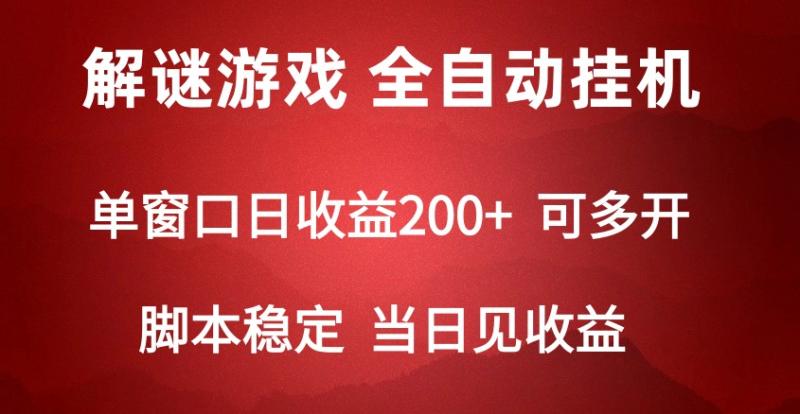 解谜游戏 全自动挂机

单窗口日收益200+ 可多开

脚本稳定 当日见收益